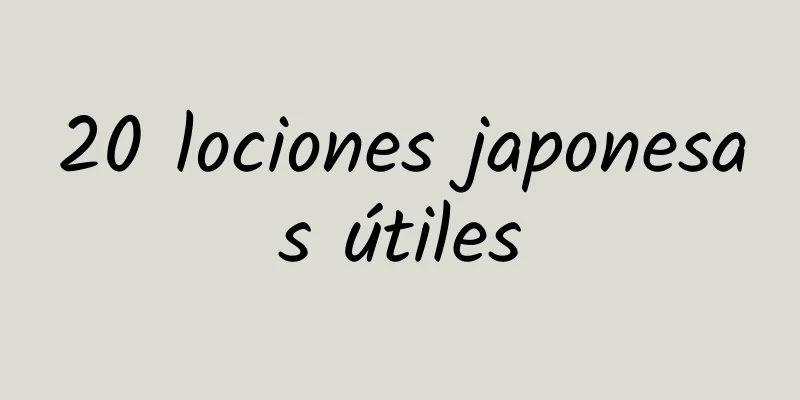 20 lociones japonesas útiles